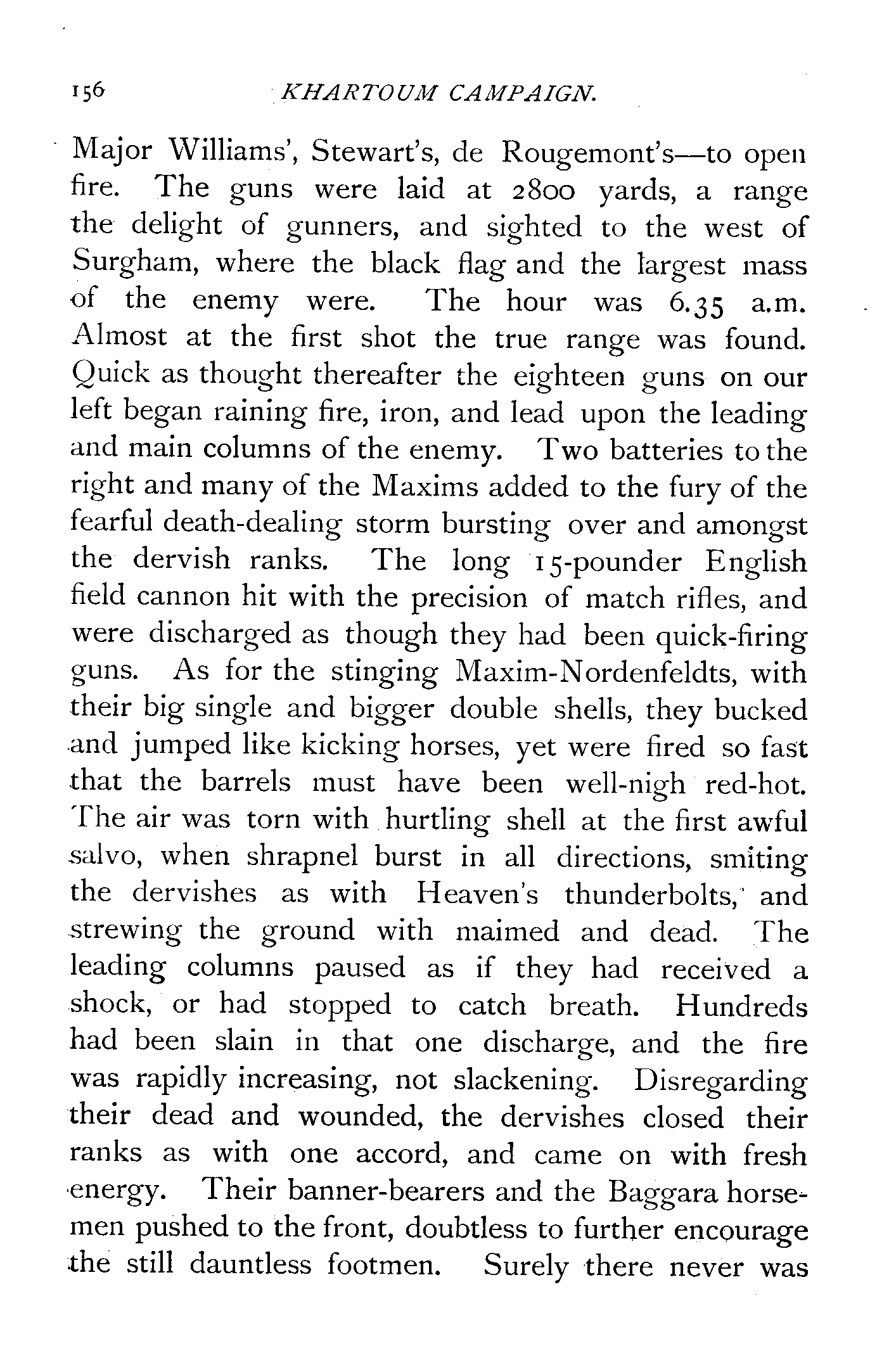 156 KHARTOUM CAMPAIGN.

Major Williams', Stewart's, de Rougemont's—to open fire. The guns were laid at 2800 yards, a range the delight of gunners, and sighted to the west of Surgham, where the black flag and the largest mass of the enemy were. The hour was 6.35 a.m. Almost at the first shot the true range was found. Quick as thought thereafter the eighteen guns on our left began raining fire, iron, and lead upon the leading and main columns of the enemy. Two batteries to the right and many of the Maxims added to the fury of the fearful death-dealing storm bursting over and amongst the dervish ranks. The long 15-pounder English field cannon hit with the precision of match rifles, and were discharged as though they had been quick-firing guns. As for the stinging Maxim-Nordenfeldts, with their big single and bigger double shells, they bucked and jumped like kicking horses, yet were fired so fast that the barrels must have been well-nigh red-hot. The air was torn with hurtling shell at the first awful salvo, when shrapnel burst in all directions, smiting the dervishes as with Heaven's thunderbolts, and strewing the ground with maimed and dead. The leading columns paused as if they had received a shock, or had stopped to catch breath. Hundreds had been slain in that one discharge, and the fire was rapidly increasing, not slackening. Disregarding their dead and wounded, the dervishes closed their ranks as with one accord, and came on with fresh energy. Their banner-bearers and the Baggara horsemen pushed to the front, doubtless to further encourage the still dauntless footmen. Surely there never was